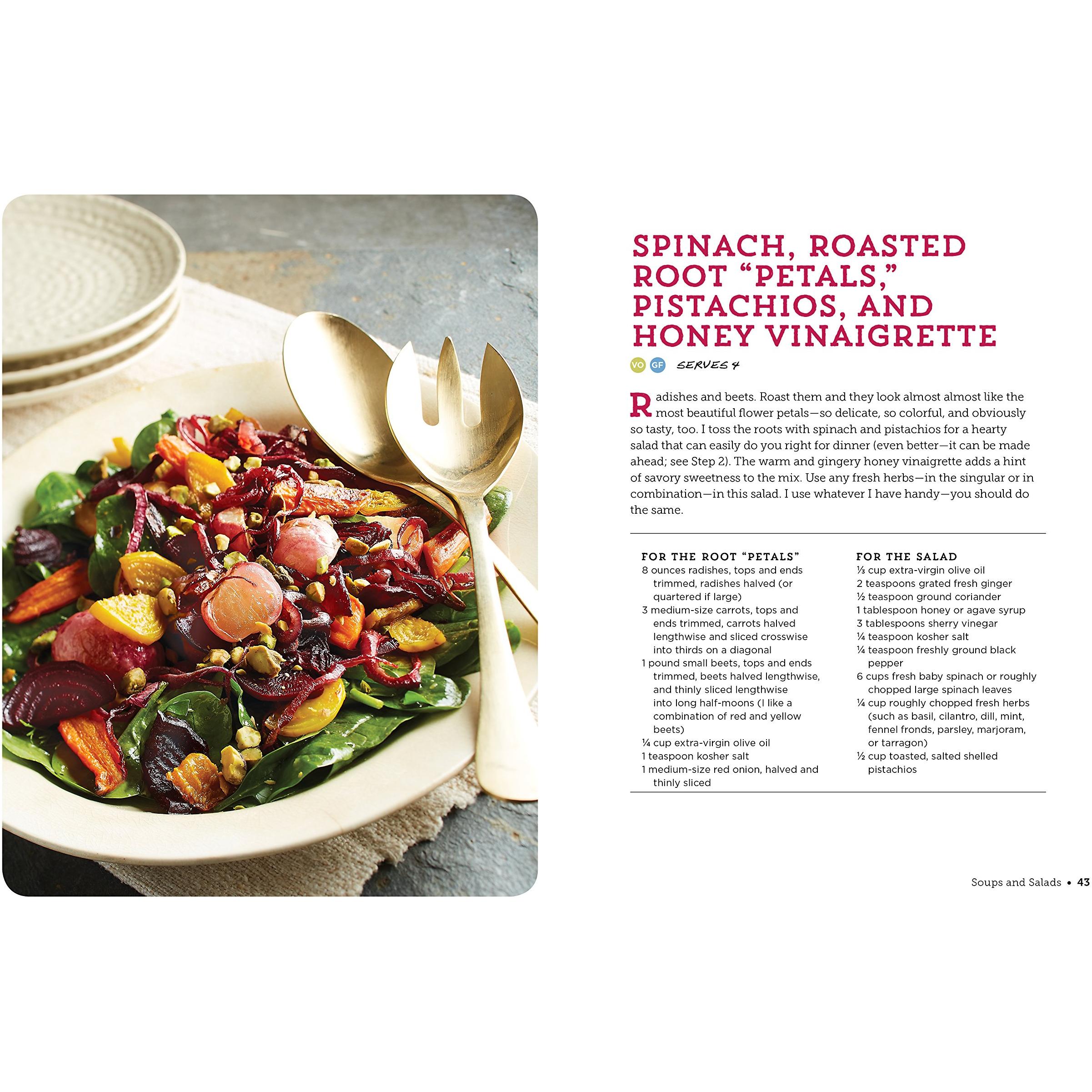 SPINACH, ROASTED ROOT "PETALS," PISTACHIOS, AND HONEY VINAIGRETTE

VO GF SERVES 4

Radishes and beets. Roast them and they look almost almost like the most beautiful flower petals—so delicate, so colorful, and obviously so tasty, too. I toss the roots with spinach and pistachios for a hearty salad that can easily do you right for dinner (even better—it can be made ahead; see Step 2). The warm and gingery honey vinaigrette adds a hint of savory sweetness to the mix. Use any fresh herbs—in the singular or in combination—in this salad. I use whatever I have handy—you should do the same.

FOR THE ROOT "PETALS"
8 ounces radishes, tops and ends trimmed, radishes halved (or quartered if large)
3 medium-size carrots, tops and ends trimmed, carrots halved lengthwise and sliced crosswise into thirds on a diagonal
1 pound small beets, tops and ends trimmed, beets halved lengthwise, and thinly sliced lengthwise into long half-moons (I like a combination of red and yellow beets)
¼ cup extra-virgin olive oil
1 teaspoon kosher salt
1 medium-size red onion, halved and thinly sliced

FOR THE SALAD
⅓ cup extra-virgin olive oil
2 teaspoons grated fresh ginger
½ teaspoon ground coriander
1 tablespoon honey or agave syrup
3 tablespoons sherry vinegar
¼ teaspoon kosher salt
¼ teaspoon freshly ground black pepper
6 cups fresh baby spinach or roughly chopped large spinach leaves
¼ cup roughly chopped fresh herbs (such as basil, cilantro, dill, mint, fennel fronds, parsley, marjoram, or tarragon)
½ cup toasted, salted shelled pistachios

Soups and Salads • 43